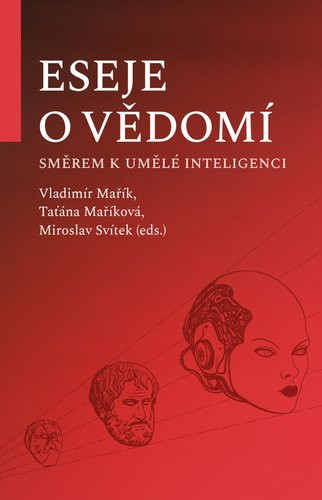 ESEJE
O VĚDOMÍ

SMĚREM K UMĚLÉ INTELIGENCI

Vladimír Mařík,
Taťána Maříková,
Miroslav Svítek (eds.)